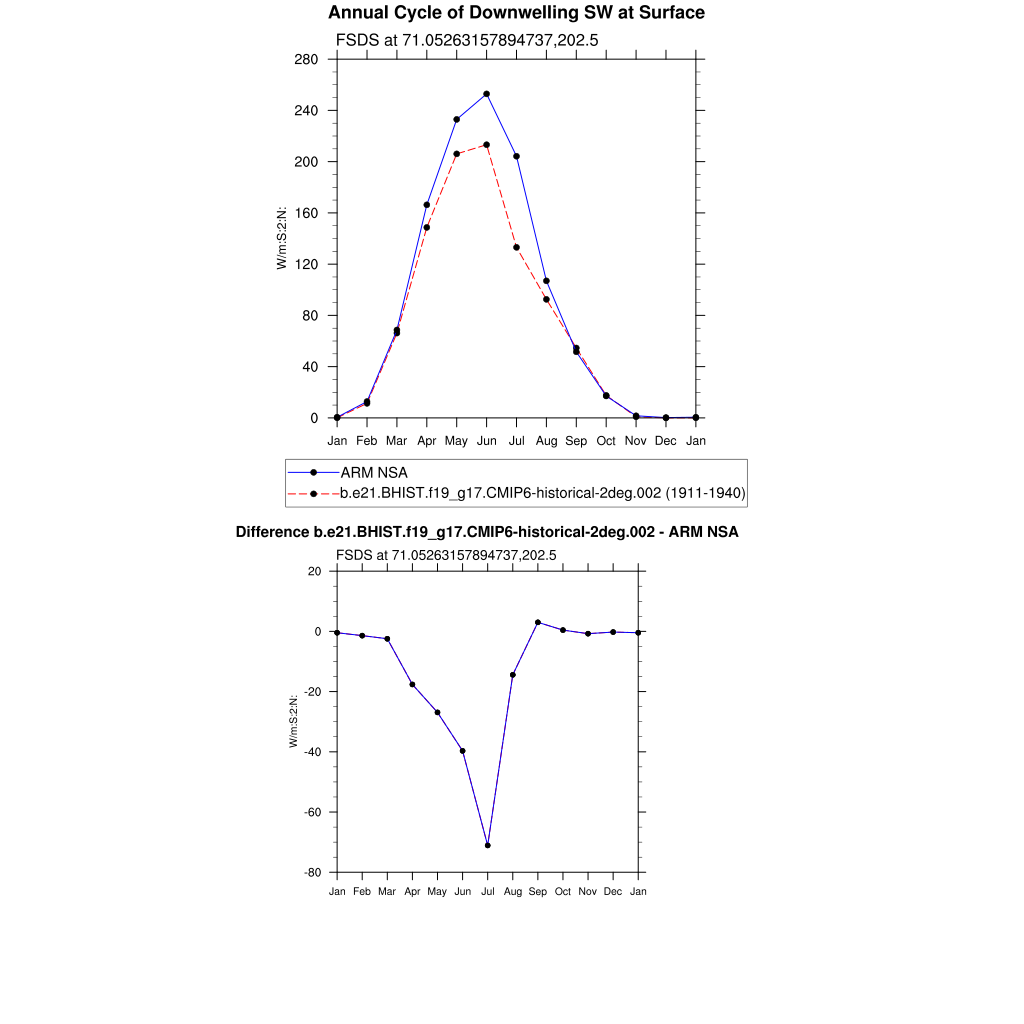 Annual Cycle of Downwelling SW at Surface

FSDS at 71.05263157894737,202.5

280
240
200
160
120
80
40
0

W/m:S:2:N:

Jan Feb Mar Apr May Jun Jul Aug Sep Oct Nov Dec Jan

ARM NSA
b.e21.BHIST.f19_g17.CMIP6-historical-2deg.002 (1911-1940)

Difference b.e21.BHIST.f19_g17.CMIP6-historical-2deg.002 - ARM NSA

FSDS at 71.05263157894737,202.5

20
0
-20
-40
-60
-80

W/m:S:2:N:

Jan Feb Mar Apr May Jun Jul Aug Sep Oct Nov Dec Jan